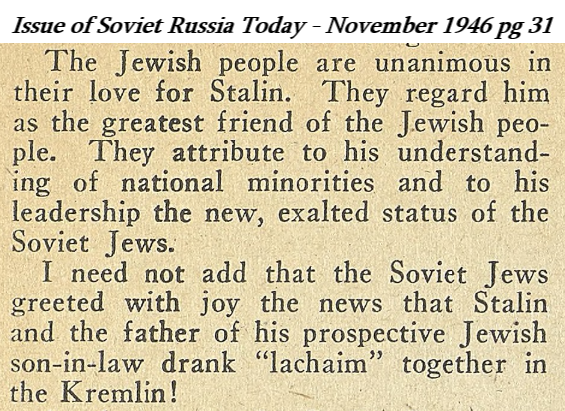 Issue of Soviet Russia Today - November 1946 pg 31

The Jewish people are unanimous in their love for Stalin. They regard him as the greatest friend of the Jewish people. They attribute to his understanding of national minorities and to his leadership the new, exalted status of the Soviet Jews.

I need not add that the Soviet Jews greeted with joy the news that Stalin and the father of his prospective Jewish son-in-law drank "lachaim" together in the Kremlin!